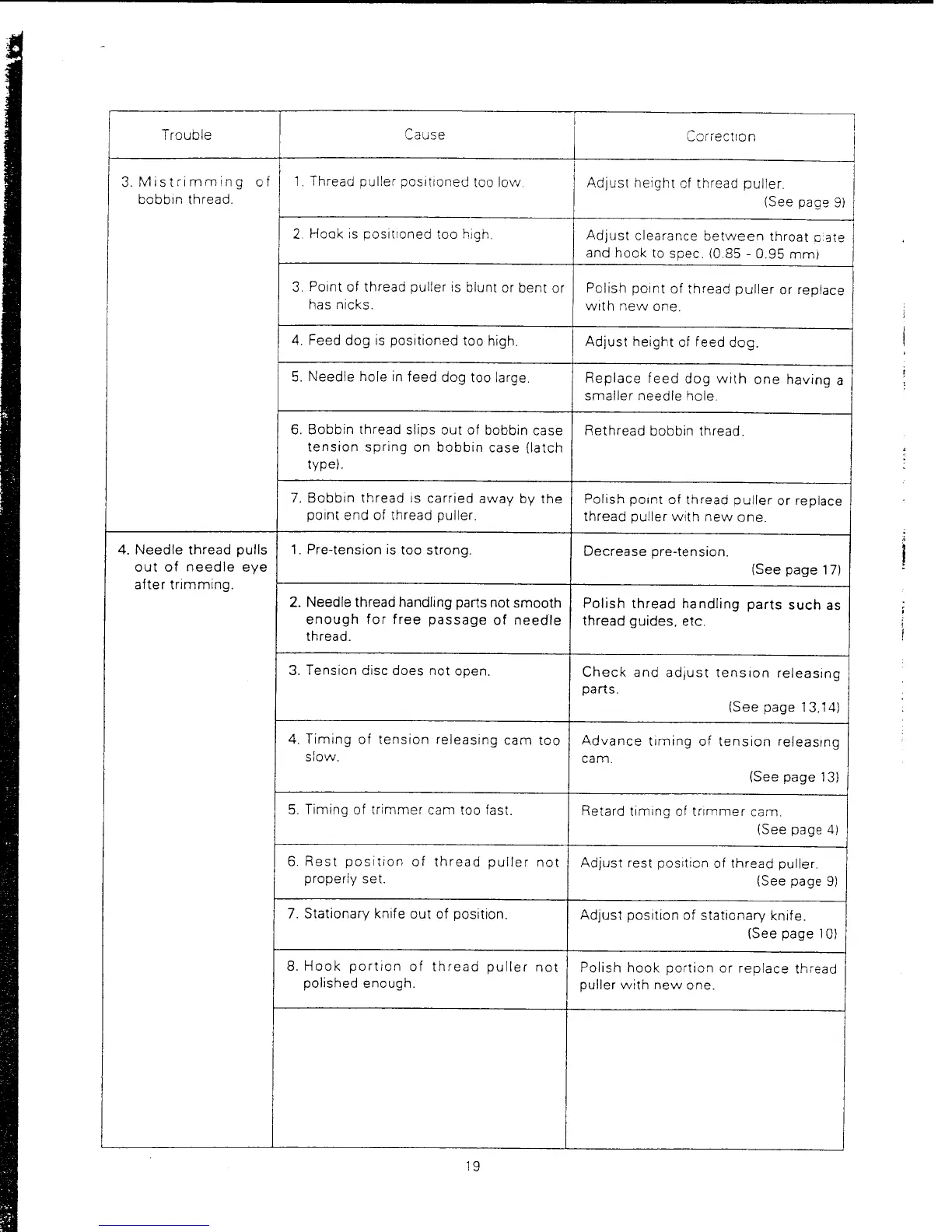 | Trouble | Cause | Correction |
|---|---|---|
| 3. Mistrimming of bobbin thread. | 1. Thread puller positioned too low. | Adjust height of thread puller. (See page 9) |
| | 2. Hook is positioned too high. | Adjust clearance between throat plate and hook to spec. (0.85 - 0.95 mm) |
| | 3. Point of thread puller is blunt or bent or has nicks. | Polish point of thread puller or replace with new one. |
| | 4. Feed dog is positioned too high. | Adjust height of feed dog. |
| | 5. Needle hole in feed dog too large. | Replace feed dog with one having a smaller needle hole. |
| | 6. Bobbin thread slips out of bobbin case tension spring on bobbin case (latch type). | Rethread bobbin thread. |
| | 7. Bobbin thread is carried away by the point end of thread puller. | Polish point of thread puller or replace thread puller with new one. |
| 4. Needle thread pulls out of needle eye after trimming. | 1. Pre-tension is too strong. | Decrease pre-tension. (See page 17) |
| | 2. Needle thread handling parts not smooth enough for free passage of needle thread. | Polish thread handling parts such as thread guides, etc. |
| | 3. Tension disc does not open. | Check and adjust tension releasing parts. (See page 13,14) |
| | 4. Timing of tension releasing cam too slow. | Advance timing of tension releasing cam. (See page 13) |
| | 5. Timing of trimmer cam too fast. | Retard timing of trimmer cam. (See page 4) |
| | 6. Rest position of thread puller not properly set. | Adjust rest position of thread puller. (See page 9) |
| | 7. Stationary knife out of position. | Adjust position of stationary knife. (See page 10) |
| | 8. Hook portion of thread puller not polished enough. | Polish hook portion or replace thread puller with new one. |
| | | |

19